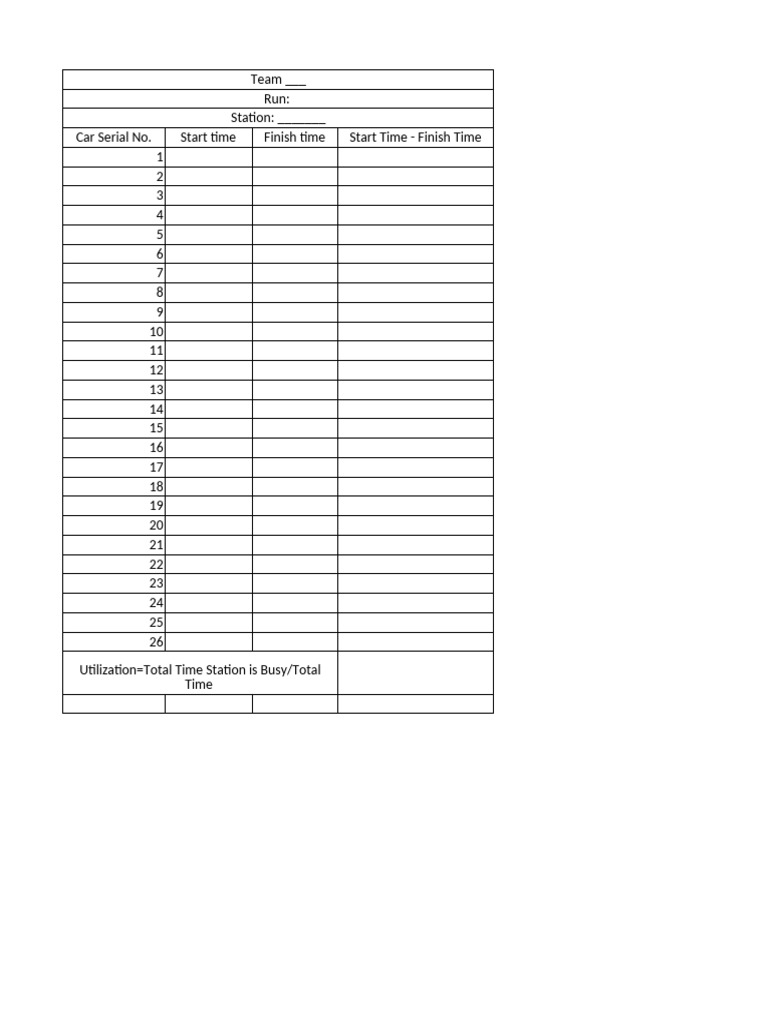 Team ___
Run:
Station: _______

| Car Serial No. | Start time | Finish time | Start Time - Finish Time |
|---|---|---|---|
| 1 | | | |
| 2 | | | |
| 3 | | | |
| 4 | | | |
| 5 | | | |
| 6 | | | |
| 7 | | | |
| 8 | | | |
| 9 | | | |
| 10 | | | |
| 11 | | | |
| 12 | | | |
| 13 | | | |
| 14 | | | |
| 15 | | | |
| 16 | | | |
| 17 | | | |
| 18 | | | |
| 19 | | | |
| 20 | | | |
| 21 | | | |
| 22 | | | |
| 23 | | | |
| 24 | | | |
| 25 | | | |
| 26 | | | |
| Utilization=Total Time Station is Busy/Total Time | | | |
| | | | |